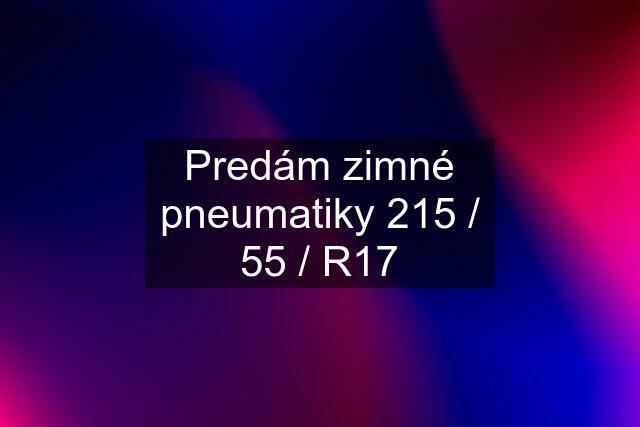 Predám zimné pneumatiky 215 / 55 / R17